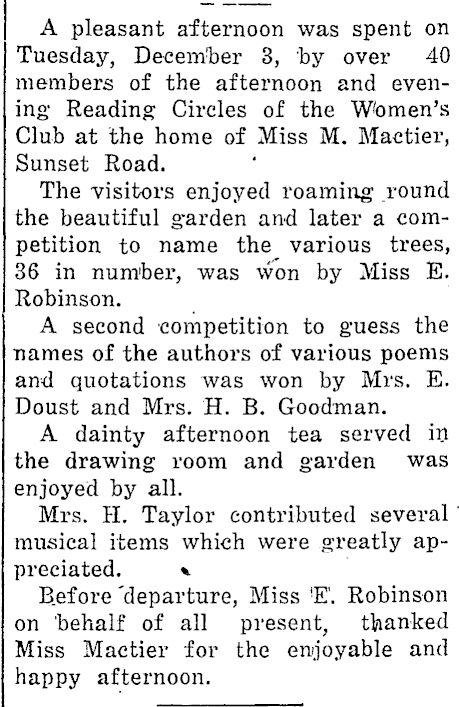 A pleasant afternoon was spent on Tuesday, December 3, by over 40 members of the afternoon and evening Reading Circles of the Women's Club at the home of Miss M. Mactier, Sunset Road.

The visitors enjoyed roaming round the beautiful garden and later a competition to name the various trees, 36 in number, was won by Miss E. Robinson.

A second competition to guess the names of the authors of various poems and quotations was won by Mrs. E. Doust and Mrs. H. B. Goodman.

A dainty afternoon tea served in the drawing room and garden was enjoyed by all.

Mrs. H. Taylor contributed several musical items which were greatly appreciated.

Before departure, Miss E. Robinson on behalf of all present, thanked Miss Mactier for the enjoyable and happy afternoon.